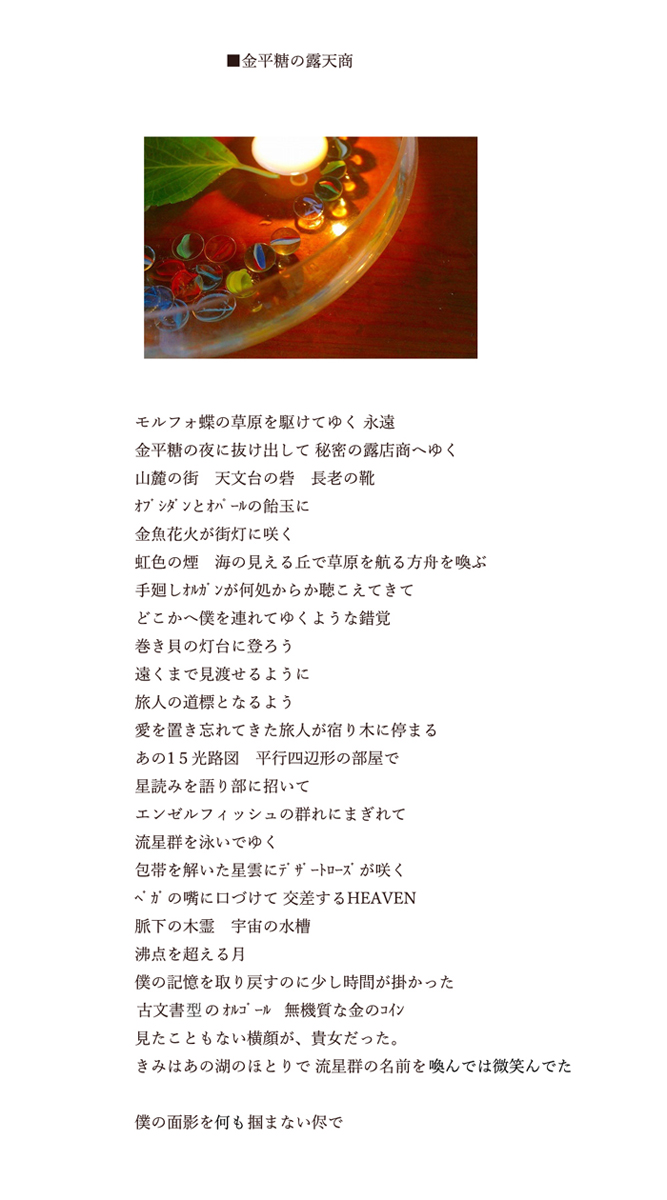 ■金平糖の露天商

モルフォ蝶の草原を駆けてゆく 永遠
金平糖の夜に抜け出して 秘密の露店商へゆく
山麓の街　天文台の砦　長老の靴
ｵﾌﾞｼﾀﾞﾝとｵﾊﾟｰﾙの飴玉に
金魚花火が街灯に咲く
虹色の煙　海の見える丘で草原を航る方舟を喚ぶ
手廻しｵﾙｶﾞﾝが何処からか聴こえてきて
どこかへ僕を連れてゆくような錯覚
巻き貝の灯台に登ろう
遠くまで見渡せるように
旅人の道標となるよう
愛を置き忘れてきた旅人が宿り木に停まる
あの15光路図　平行四辺形の部屋で
星読みを語り部に招いて
エンゼルフィッシュの群れにまぎれて
流星群を泳いでゆく
包帯を解いた星雲にﾃﾞｻﾞｰﾄﾛｰｽﾞが咲く
ﾍﾞｶﾞの嘴に口づけて 交差するHEAVEN
脈下の木霊　宇宙の水槽
沸点を超える月
僕の記憶を取り戻すのに少し時間が掛かった
古文書型のｵﾙｺﾞｰﾙ　無機質な金のｺｲﾝ
見たこともない横顔が、貴女だった。
きみはあの湖のほとりで 流星群の名前を喚んでは微笑んでた

僕の面影を何も掴まない侭で